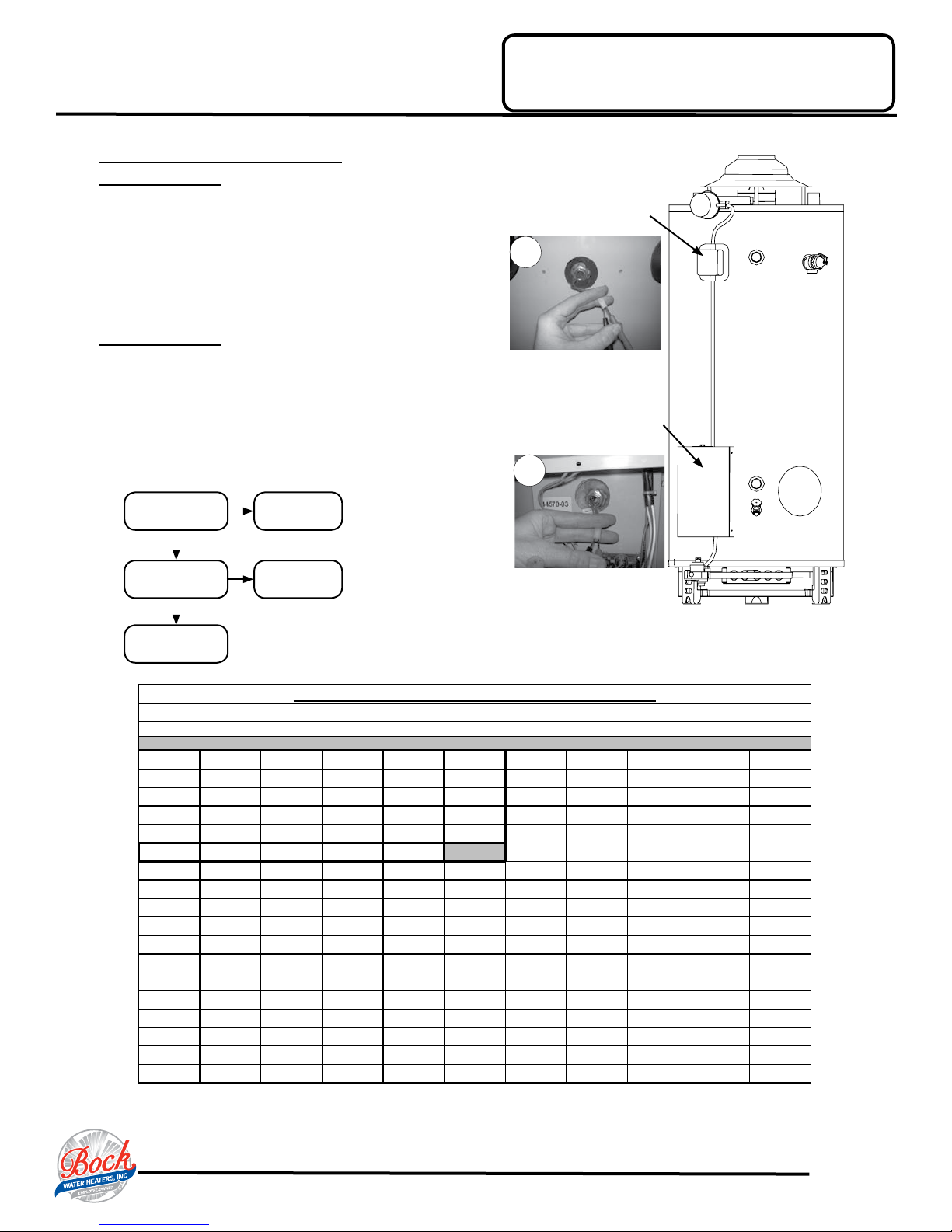 14570-03

Bock
WATER HEATERS, INC
EMPLOYEE-OWNED